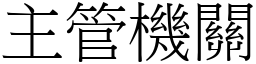 主管機關